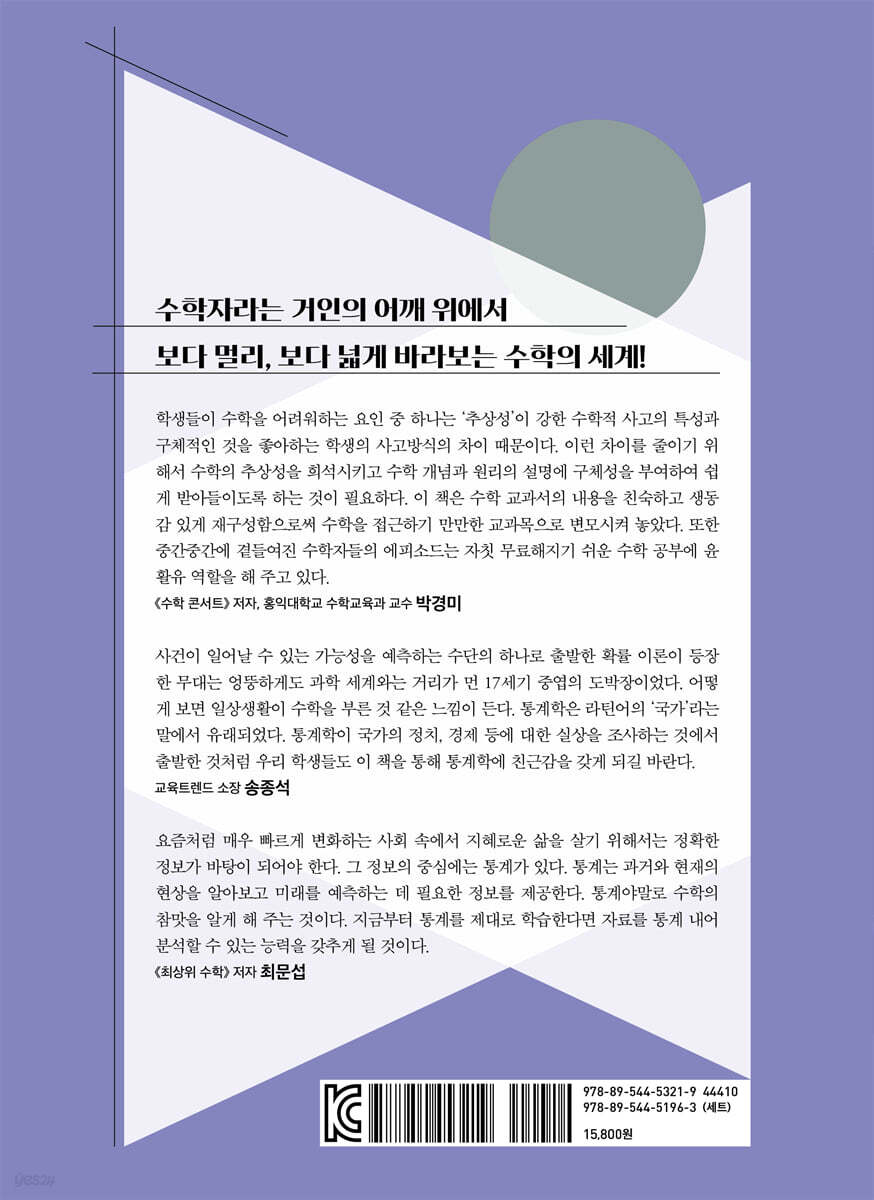 수학자라는 거인의 어깨 위에서

보다 멀리, 보다 넓게 바라보는 수학의 세계!

학생들이 수학을 어려워하는 요인 중 하나는 '추상성'이 강한 수학적 사고의 특성과 구체적인 것을 좋아하는 학생의 사고방식의 차이 때문이다. 이런 차이를 줄이기 위해서 수학의 추상성을 희석시키고 수학 개념과 원리의 설명에 구체성을 부여하여 쉽게 받아들이도록 하는 것이 필요하다. 이 책은 수학 교과서의 내용을 친숙하고 생동감 있게 재구성함으로써 수학을 접근하기 만만한 교과목으로 변모시켜 놓았다. 또한 중간중간에 곁들여진 수학자들의 에피소드는 자칫 무료해지기 쉬운 수학 공부에 윤활유 역할을 해 주고 있다.

《수학 콘서트》 저자, 홍익대학교 수학교육과 교수 박경미

사건이 일어날 수 있는 가능성을 예측하는 수단의 하나로 출발한 확률 이론이 등장한 무대는 엉뚱하게도 과학 세계와는 거리가 먼 17세기 중엽의 도박장이었다. 어떻게 보면 일상생활이 수학을 부른 것 같은 느낌이 든다. 통계학은 라틴어의 '국가'라는 말에서 유래되었다. 통계학이 국가의 정치, 경제 등에 대한 실상을 조사하는 것에서 출발한 것처럼 우리 학생들도 이 책을 통해 통계학에 친근감을 갖게 되길 바란다.

교육트렌드 소장 송종석

요즘처럼 매우 빠르게 변화하는 사회 속에서 지혜로운 삶을 살기 위해서는 정확한 정보가 바탕이 되어야 한다. 그 정보의 중심에는 통계가 있다. 통계는 과거와 현재의 현상을 알아보고 미래를 예측하는 데 필요한 정보를 제공한다. 통계야말로 수학의 참맛을 알게 해 주는 것이다. 지금부터 통계를 제대로 학습한다면 자료를 통계 내어 분석할 수 있는 능력을 갖추게 될 것이다.

《최상위 수학》 저자 최문섭

978-89-544-5321-9 44410
978-89-544-5196-3 (세트)

15,800원

yes24